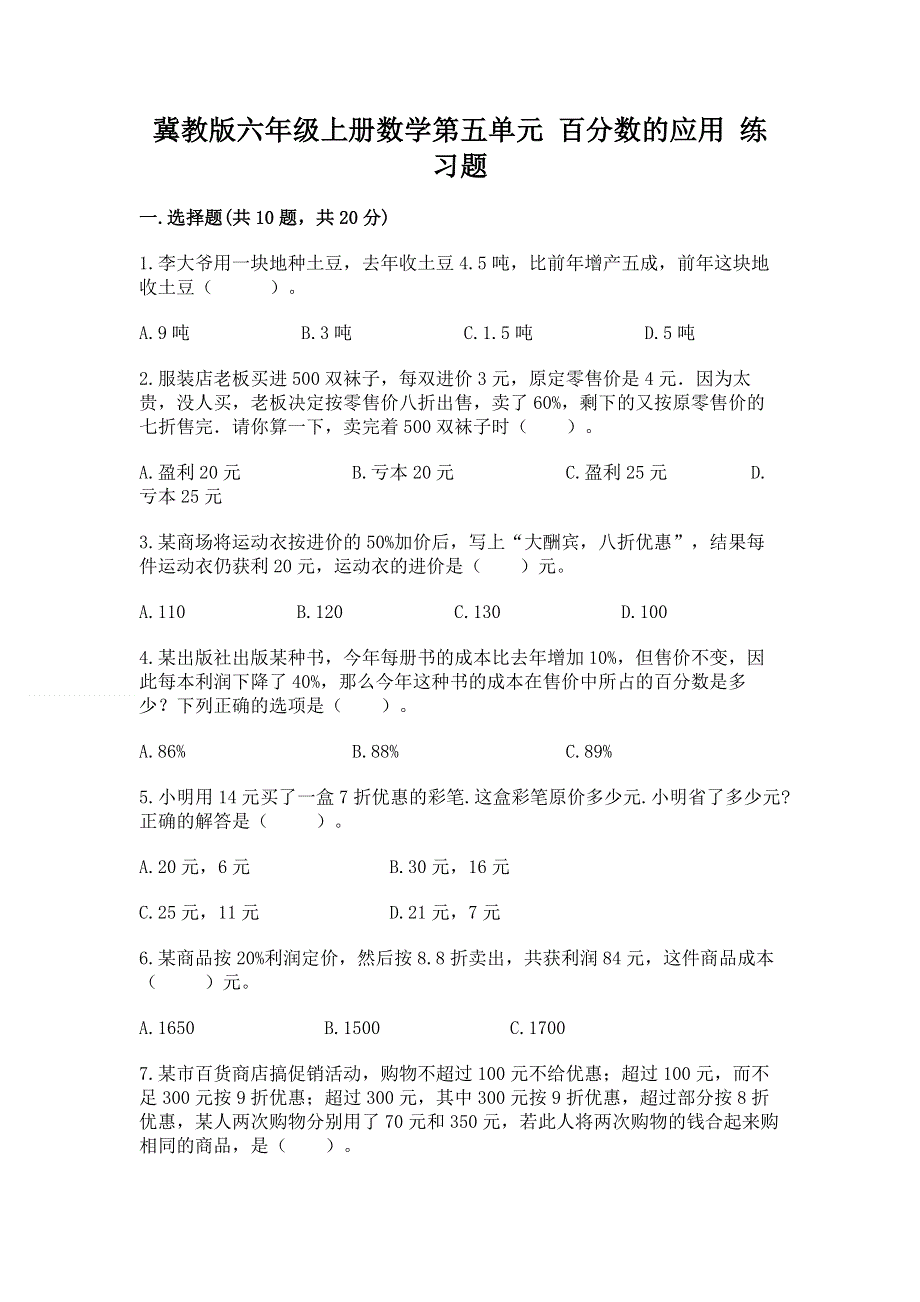 冀教版六年级上册数学第五单元 百分数的应用 练习题

一.选择题(共10题，共20分)

1.李大爷用一块地种土豆，去年收土豆4.5吨，比前年增产五成，前年这块地收土豆（　　）。

A.9吨　　B.3吨　　C.1.5吨　　D.5吨

2.服装店老板买进500双袜子，每双进价3元，原定零售价是4元．因为太贵，没人买，老板决定按零售价八折出售，卖了60%，剩下的又按原零售价的七折售完．请你算一下，卖完着500双袜子时（　　）。

A.盈利20元　　B.亏本20元　　C.盈利25元　　D.亏本25元

3.某商场将运动衣按进价的50%加价后，写上“大酬宾，八折优惠”，结果每件运动衣仍获利20元，运动衣的进价是（　　）元。

A.110　　B.120　　C.130　　D.100

4.某出版社出版某种书，今年每册书的成本比去年增加10%，但售价不变，因此每本利润下降了40%，那么今年这种书的成本在售价中所占的百分数是多少？下列正确的选项是（　　）。

A.86%　　B.88%　　C.89%

5.小明用14元买了一盒7折优惠的彩笔.这盒彩笔原价多少元.小明省了多少元?正确的解答是（　　）。

A.20元，6元　　B.30元，16元

C.25元，11元　　D.21元，7元

6.某商品按20%利润定价，然后按8.8折卖出，共获利润84元，这件商品成本（　　）元。

A.1650　　B.1500　　C.1700

7.某市百货商店搞促销活动，购物不超过100元不给优惠；超过100元，而不足300元按9折优惠；超过300元，其中300元按9折优惠，超过部分按8折优惠，某人两次购物分别用了70元和350元，若此人将两次购物的钱合起来购相同的商品，是（　　）。